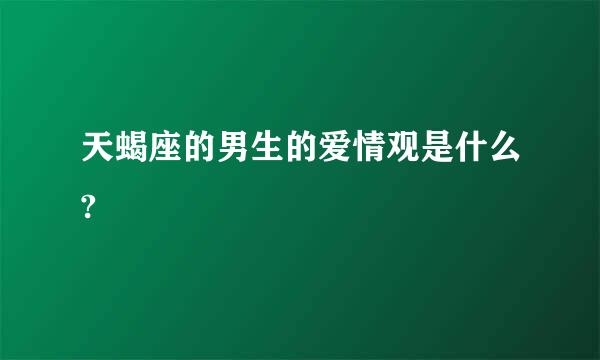 天蝎座的男生的爱情观是什么?